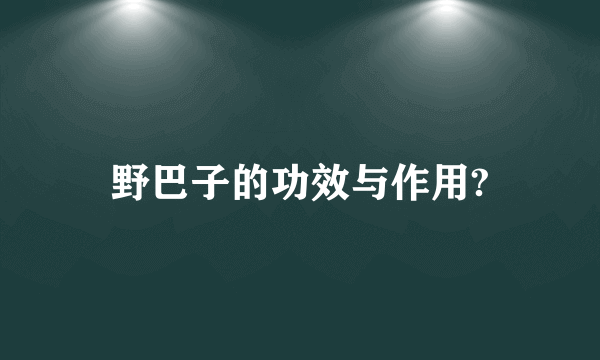 野巴子的功效与作用?